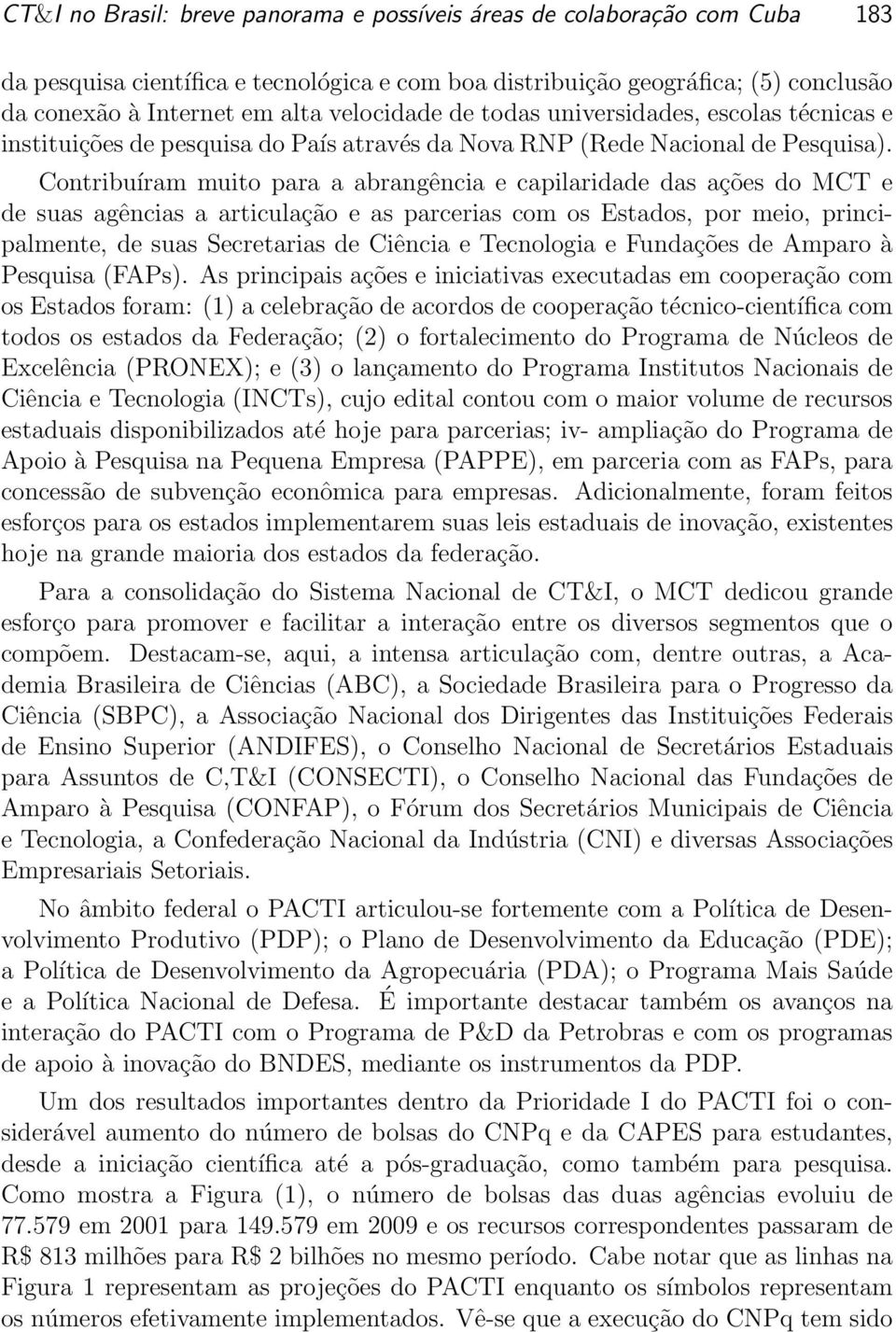 CT&I no Brasil: breve panorama e possíveis áreas de colaboração com Cuba 183

da pesquisa científica e tecnológica e com boa distribuição geográfica; (5) conclusão da conexão à Internet em alta velocidade de todas universidades, escolas técnicas e instituições de pesquisa do País através da Nova RNP (Rede Nacional de Pesquisa). Contribuíram muito para a abrangência e capilaridade das ações do MCT e de suas agências a articulação e as parcerias com os Estados, por meio, principalmente, de suas Secretarias de Ciência e Tecnologia e Fundações de Amparo à Pesquisa (FAPs). As principais ações e iniciativas executadas em cooperação com os Estados foram: (1) a celebração de acordos de cooperação técnico-científica com todos os estados da Federação; (2) o fortalecimento do Programa de Núcleos de Excelência (PRONEX); e (3) o lançamento do Programa Institutos Nacionais de Ciência e Tecnologia (INCTs), cujo edital contou com o maior volume de recursos estaduais disponibilizados até hoje para parcerias; iv- ampliação do Programa de Apoio à Pesquisa na Pequena Empresa (PAPPE), em parceria com as FAPs, para concessão de subvenção econômica para empresas. Adicionalmente, foram feitos esforços para os estados implementarem suas leis estaduais de inovação, existentes hoje na grande maioria dos estados da federação.

Para a consolidação do Sistema Nacional de CT&I, o MCT dedicou grande esforço para promover e facilitar a interação entre os diversos segmentos que o compõem. Destacam-se, aqui, a intensa articulação com, dentre outras, a Academia Brasileira de Ciências (ABC), a Sociedade Brasileira para o Progresso da Ciência (SBPC), a Associação Nacional dos Dirigentes das Instituições Federais de Ensino Superior (ANDIFES), o Conselho Nacional de Secretários Estaduais para Assuntos de C,T&I (CONSECTI), o Conselho Nacional das Fundações de Amparo à Pesquisa (CONFAP), o Fórum dos Secretários Municipais de Ciência e Tecnologia, a Confederação Nacional da Indústria (CNI) e diversas Associações Empresariais Setoriais.

No âmbito federal o PACTI articulou-se fortemente com a Política de Desenvolvimento Produtivo (PDP); o Plano de Desenvolvimento da Educação (PDE); a Política de Desenvolvimento da Agropecuária (PDA); o Programa Mais Saúde e a Política Nacional de Defesa. É importante destacar também os avanços na interação do PACTI com o Programa de P&D da Petrobras e com os programas de apoio à inovação do BNDES, mediante os instrumentos da PDP.

Um dos resultados importantes dentro da Prioridade I do PACTI foi o considerável aumento do número de bolsas do CNPq e da CAPES para estudantes, desde a iniciação científica até a pós-graduação, como também para pesquisa. Como mostra a Figura (1), o número de bolsas das duas agências evoluiu de 77.579 em 2001 para 149.579 em 2009 e os recursos correspondentes passaram de R$ 813 milhões para R$ 2 bilhões no mesmo período. Cabe notar que as linhas na Figura 1 representam as projeções do PACTI enquanto os símbolos representam os números efetivamente implementados. Vê-se que a execução do CNPq tem sido